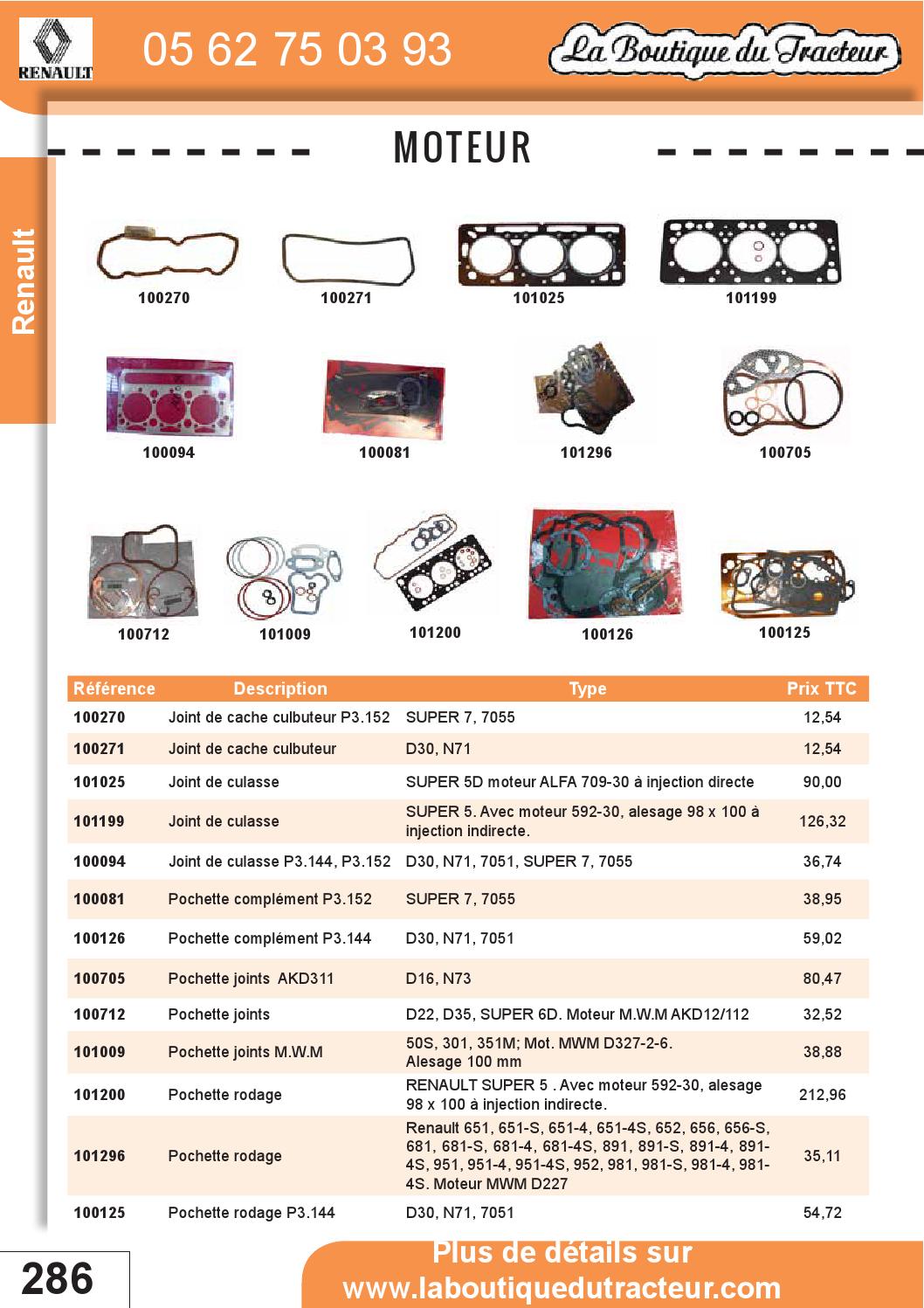 RENAULT

05 62 75 03 93

La Boutique du Tracteur

MOTEUR

Renault

100270 100271 101025 101199

100094 100081 101296 100705

100712 101009 101200 100126 100125

| Référence | Description | Type | Prix TTC |
|---|---|---|---|
| 100270 | Joint de cache culbuteur P3.152 | SUPER 7, 7055 | 12,54 |
| 100271 | Joint de cache culbuteur | D30, N71 | 12,54 |
| 101025 | Joint de culasse | SUPER 5D moteur ALFA 709-30 à injection directe | 90,00 |
| 101199 | Joint de culasse | SUPER 5. Avec moteur 592-30, alesage 98 x 100 à injection indirecte. | 126,32 |
| 100094 | Joint de culasse P3.144, P3.152 | D30, N71, 7051, SUPER 7, 7055 | 36,74 |
| 100081 | Pochette complément P3.152 | SUPER 7, 7055 | 38,95 |
| 100126 | Pochette complément P3.144 | D30, N71, 7051 | 59,02 |
| 100705 | Pochette joints AKD311 | D16, N73 | 80,47 |
| 100712 | Pochette joints | D22, D35, SUPER 6D. Moteur M.W.M AKD12/112 | 32,52 |
| 101009 | Pochette joints M.W.M | 50S, 301, 351M; Mot. MWM D327-2-6. Alesage 100 mm | 38,88 |
| 101200 | Pochette rodage | RENAULT SUPER 5 . Avec moteur 592-30, alesage 98 x 100 à injection indirecte. | 212,96 |
| 101296 | Pochette rodage | Renault 651, 651-S, 651-4, 651-4S, 652, 656, 656-S, 681, 681-S, 681-4, 681-4S, 891, 891-S, 891-4, 891-4S, 951, 951-4, 951-4S, 952, 981, 981-S, 981-4, 981-4S. Moteur MWM D227 | 35,11 |
| 100125 | Pochette rodage P3.144 | D30, N71, 7051 | 54,72 |

286

Plus de détails sur
www.laboutiquedutracteur.com